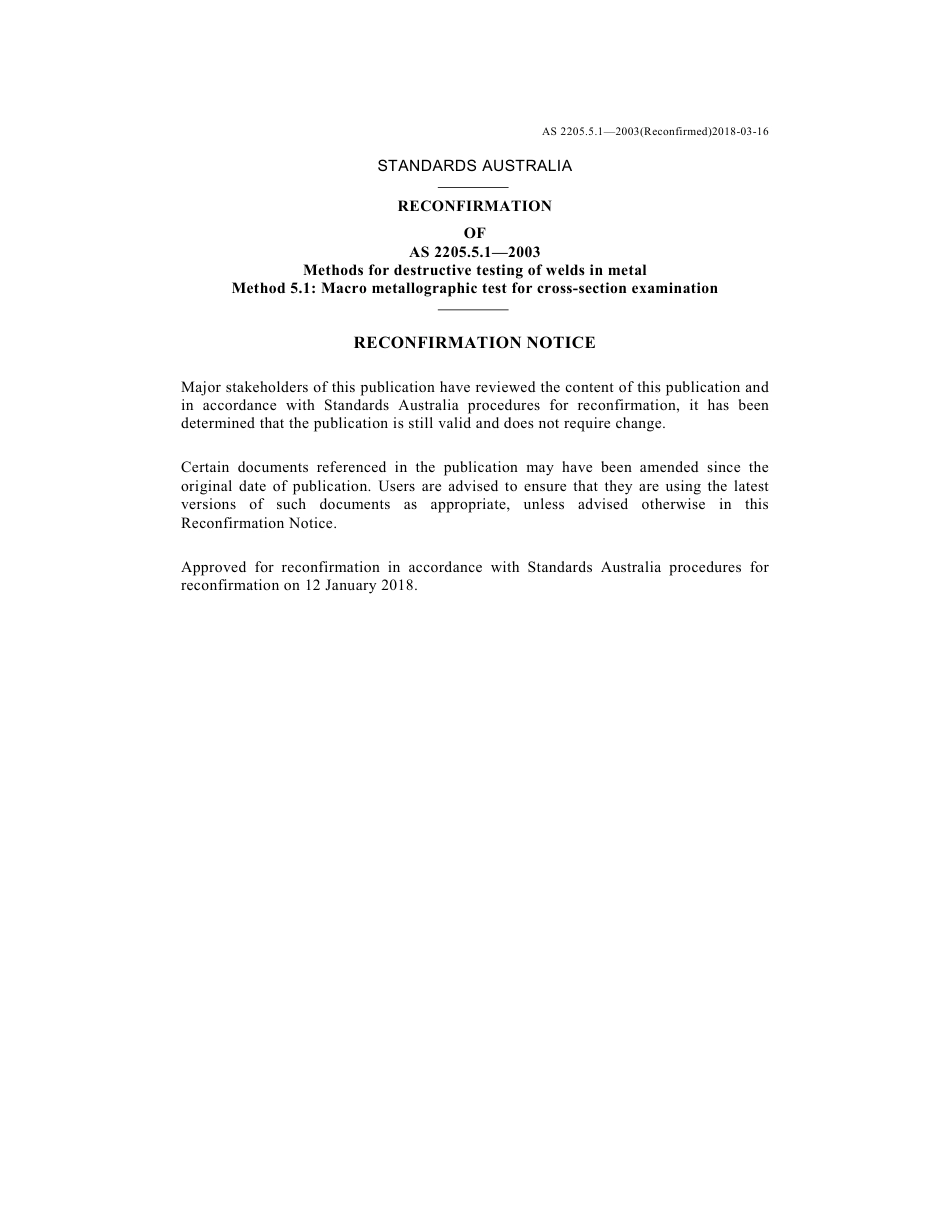 AS 2205.5.1—2003(Reconfirmed)2018-03-16

STANDARDS AUSTRALIA

RECONFIRMATION
OF
AS 2205.5.1—2003
Methods for destructive testing of welds in metal
Method 5.1: Macro metallographic test for cross-section examination

RECONFIRMATION NOTICE

Major stakeholders of this publication have reviewed the content of this publication and in accordance with Standards Australia procedures for reconfirmation, it has been determined that the publication is still valid and does not require change.

Certain documents referenced in the publication may have been amended since the original date of publication. Users are advised to ensure that they are using the latest versions of such documents as appropriate, unless advised otherwise in this Reconfirmation Notice.

Approved for reconfirmation in accordance with Standards Australia procedures for reconfirmation on 12 January 2018.